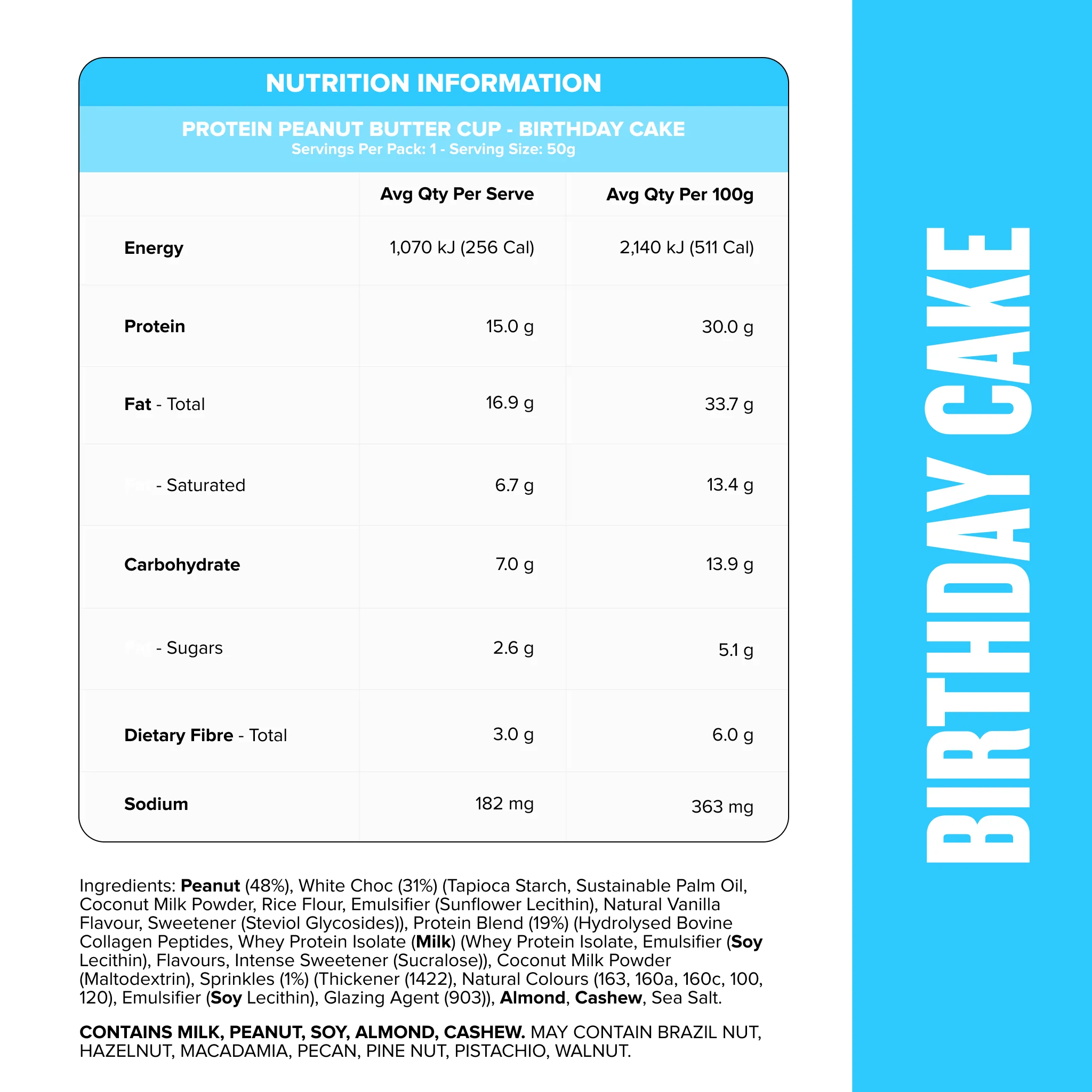 NUTRITION INFORMATION

PROTEIN PEANUT BUTTER CUP - BIRTHDAY CAKE
Servings Per Pack: 1 - Serving Size: 50g

|  | Avg Qty Per Serve | Avg Qty Per 100g |
|---|---|---|
| Energy | 1,070 kJ (256 Cal) | 2,140 kJ (511 Cal) |
| Protein | 15.0 g | 30.0 g |
| Fat - Total | 16.9 g | 33.7 g |
| - Saturated | 6.7 g | 13.4 g |
| Carbohydrate | 7.0 g | 13.9 g |
| - Sugars | 2.6 g | 5.1 g |
| Dietary Fibre - Total | 3.0 g | 6.0 g |
| Sodium | 182 mg | 363 mg |

Ingredients: Peanut (48%), White Choc (31%) (Tapioca Starch, Sustainable Palm Oil, Coconut Milk Powder, Rice Flour, Emulsifier (Sunflower Lecithin), Natural Vanilla Flavour, Sweetener (Steviol Glycosides)), Protein Blend (19%) (Hydrolysed Bovine Collagen Peptides, Whey Protein Isolate (Milk) (Whey Protein Isolate, Emulsifier (Soy Lecithin), Flavours, Intense Sweetener (Sucralose)), Coconut Milk Powder (Maltodextrin), Sprinkles (1%) (Thickener (1422), Natural Colours (163, 160a, 160c, 100, 120), Emulsifier (Soy Lecithin), Glazing Agent (903)), Almond, Cashew, Sea Salt.

CONTAINS MILK, PEANUT, SOY, ALMOND, CASHEW. MAY CONTAIN BRAZIL NUT, HAZELNUT, MACADAMIA, PECAN, PINE NUT, PISTACHIO, WALNUT.

BIRTHDAY CAKE